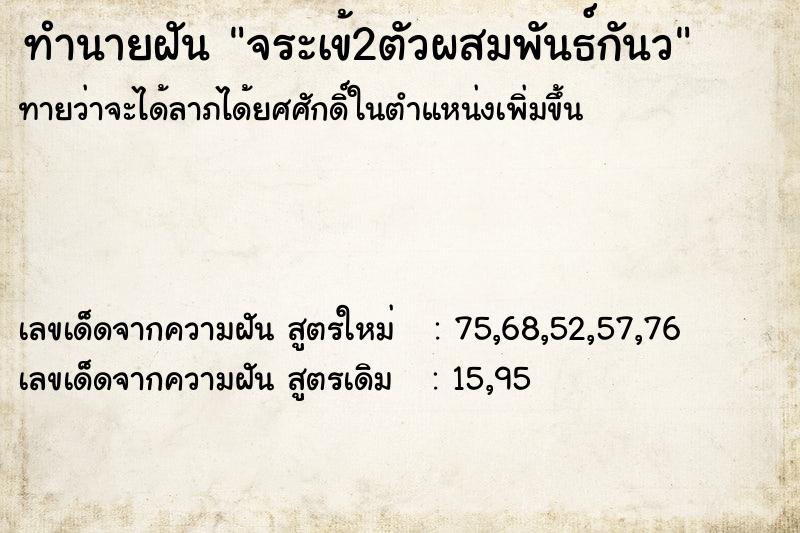 ทำนายฝัน "จระเข้2ตัวผสมพันธ์กันว"
ทายว่าจะได้ลาภได้ยศศักดิ์ในตำแหน่งเพิ่มขึ้น

เลขเด็ดจากความฝัน สูตรใหม่ : 75,68,52,57,76
เลขเด็ดจากความฝัน สูตรเดิม : 15,95